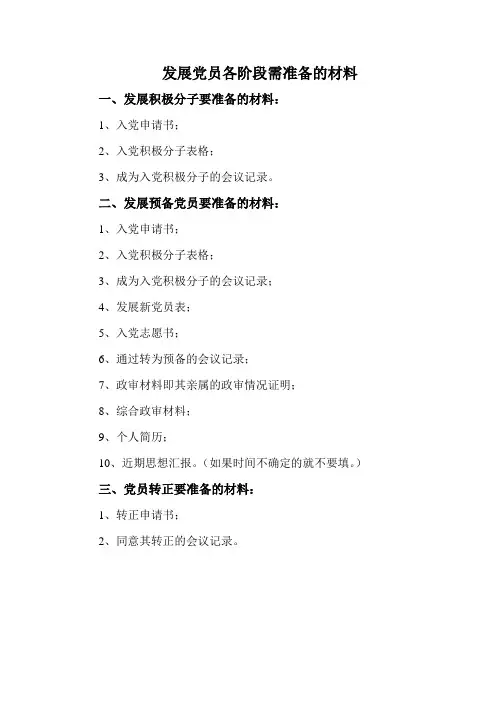 发展党员各阶段需准备的材料

一、发展积极分子要准备的材料：

1、入党申请书；

2、入党积极分子表格；

3、成为入党积极分子的会议记录。

二、发展预备党员要准备的材料：

1、入党申请书；

2、入党积极分子表格；

3、成为入党积极分子的会议记录；

4、发展新党员表；

5、入党志愿书；

6、通过转为预备的会议记录；

7、政审材料即其亲属的政审情况证明；

8、综合政审材料；

9、个人简历；

10、近期思想汇报。（如果时间不确定的就不要填。）

三、党员转正要准备的材料：

1、转正申请书；

2、同意其转正的会议记录。